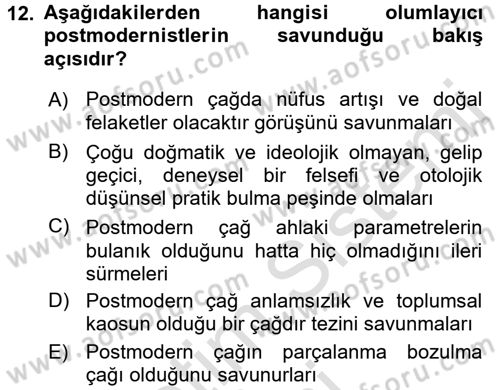 12. Aşağıdakilerden hangisi olumlayıcı postmodernistlerin savunduğu bakış açısıdır?

A) Postmodern çağda nüfus artışı ve doğal felaketler olacaktır görüşünü savunmaları

B) Çoğu doğmatik ve ideolojik olmayan, gelip geçici, deneysel bir felsefi ve otolojik düşünsel pratik bulma peşinde olmaları

C) Postmodern çağ ahlaki parametrelerin bulanık olduğunu hatta hiç olmadığını ileri sürmeleri

D) Postmodern çağ anlamsızlık ve toplumsal kaosun olduğu bir çağdır tezini savunmaları

E) Postmodern çağın parçalanma bozulma çağı olduğunu savunurları

www.aofsoru.com